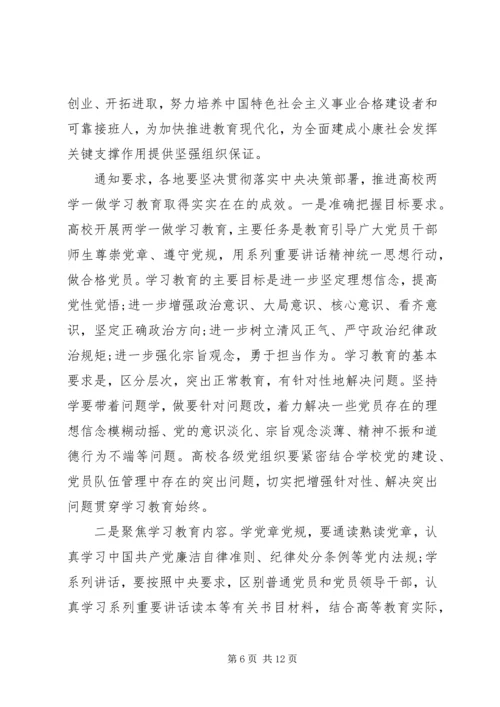 创业、开拓进取，努力培养中国特色社会主义事业合格建设者和可靠接班人，为加快推进教育现代化，为全面建成小康社会发挥关键支撑作用提供坚强组织保证。

通知要求，各地要坚决贯彻落实中央决策部署，推进高校两学一做学习教育取得实实在在的成效。一是准确把握目标要求。高校开展两学一做学习教育，主要任务是教育引导广大党员干部师生尊崇党章、遵守党规，用系列重要讲话精神统一思想行动，做合格党员。学习教育的主要目标是进一步坚定理想信念，提高党性觉悟;进一步增强政治意识、大局意识、核心意识、看齐意识，坚定正确政治方向;进一步树立清风正气、严守政治纪律政治规矩;进一步强化宗旨观念，勇于担当作为。学习教育的基本要求是，区分层次，突出正常教育，有针对性地解决问题。坚持学要带着问题学，做要针对问题改，着力解决一些党员存在的理想信念模糊动摇、党的意识淡化、宗旨观念淡薄、精神不振和道德行为不端等问题。高校各级党组织要紧密结合学校党的建设、党员队伍管理中存在的突出问题，切实把增强针对性、解决突出问题贯穿学习教育始终。

二是聚焦学习教育内容。学党章党规，要通读熟读党章，认真学习中国共产党廉洁自律准则、纪律处分条例等党内法规;学系列讲话，要按照中央要求，区别普通党员和党员领导干部，认真学习系列重要讲话读本等有关书目材料，结合高等教育实际，

第 6 页 共 12 页